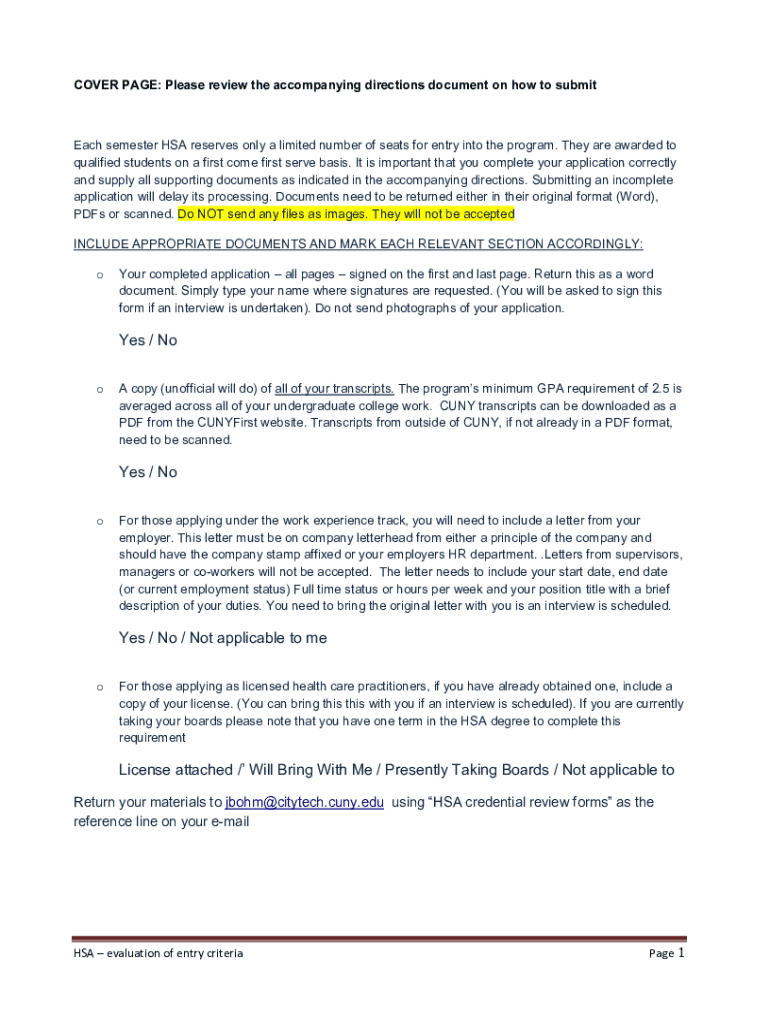 COVER PAGE: Please review the accompanying directions document on how to submit

Each semester HSA reserves only a limited number of seats for entry into the program. They are awarded to qualified students on a first come first serve basis. It is important that you complete your application correctly and supply all supporting documents as indicated in the accompanying directions. Submitting an incomplete application will delay its processing. Documents need to be returned either in their original format (Word), PDFs or scanned. Do NOT send any files as images. They will not be accepted

INCLUDE APPROPRIATE DOCUMENTS AND MARK EACH RELEVANT SECTION ACCORDINGLY:

o Your completed application – all pages – signed on the first and last page. Return this as a word document. Simply type your name where signatures are requested. (You will be asked to sign this form if an interview is undertaken). Do not send photographs of your application.

Yes / No

o A copy (unofficial will do) of all of your transcripts. The program's minimum GPA requirement of 2.5 is averaged across all of your undergraduate college work. CUNY transcripts can be downloaded as a PDF from the CUNYFirst website. Transcripts from outside of CUNY, if not already in a PDF format, need to be scanned.

Yes / No

o For those applying under the work experience track, you will need to include a letter from your employer. This letter must be on company letterhead from either a principle of the company and should have the company stamp affixed or your employers HR department. .Letters from supervisors, managers or co-workers will not be accepted. The letter needs to include your start date, end date (or current employment status) Full time status or hours per week and your position title with a brief description of your duties. You need to bring the original letter with you is an interview is scheduled.

Yes / No / Not applicable to me

o For those applying as licensed health care practitioners, if you have already obtained one, include a copy of your license. (You can bring this this with you if an interview is scheduled). If you are currently taking your boards please note that you have one term in the HSA degree to complete this requirement

License attached /' Will Bring With Me / Presently Taking Boards / Not applicable to

Return your materials to jbohm@citytech.cuny.edu using "HSA credential review forms" as the reference line on your e-mail

HSA – evaluation of entry criteria

Page 1